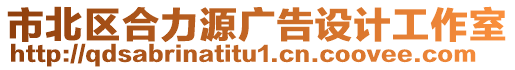 市北区合力源广告设计工作室
http://qdsabrinatitu1.cn.coovee.com